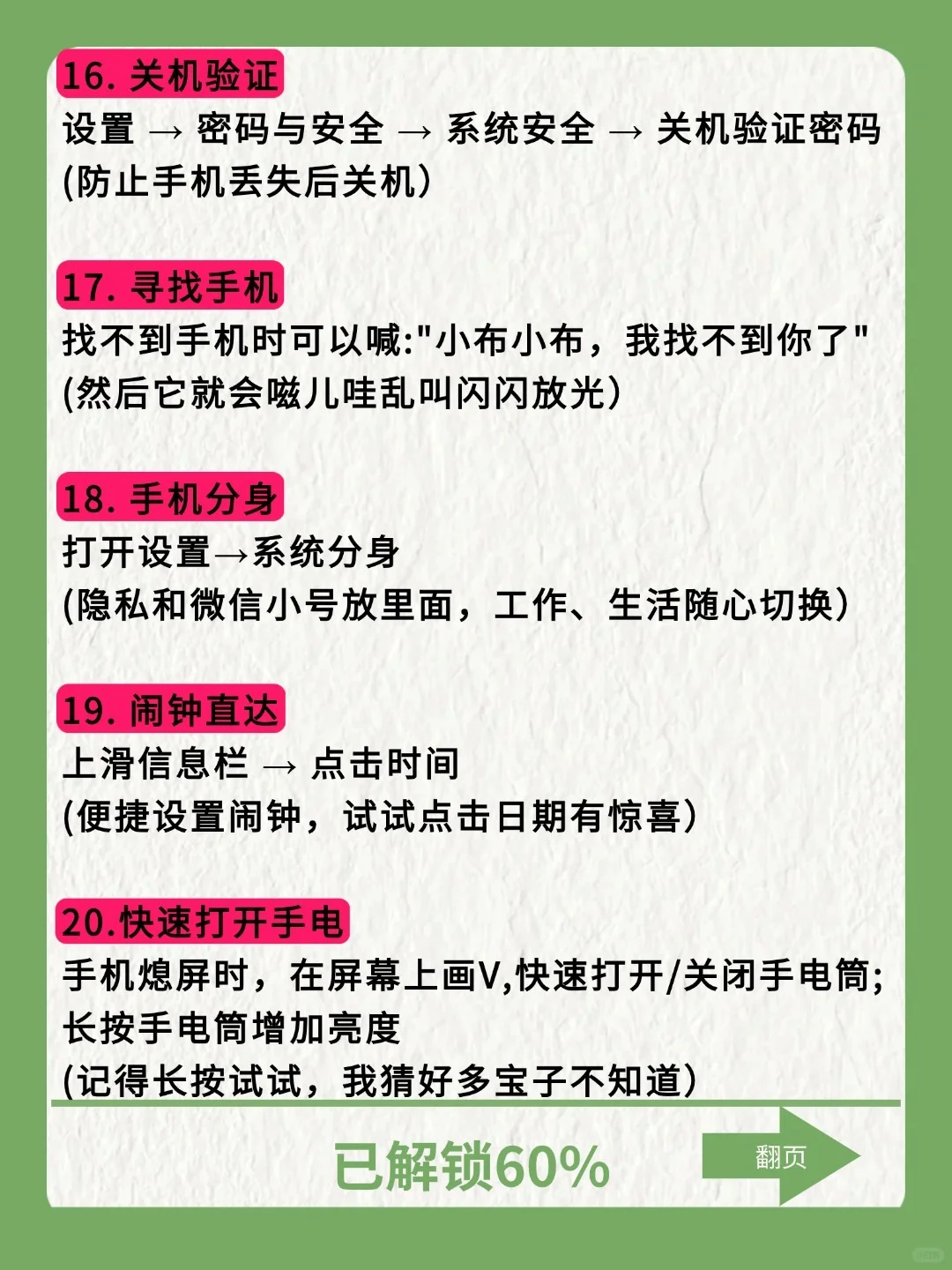 16. 关机验证
设置 → 密码与安全 → 系统安全 → 关机验证密码
(防止手机丢失后关机)

17. 寻找手机
找不到手机时可以喊:"小布小布，我找不到你了"
(然后它就会嗞儿哇乱叫闪闪放光)

18. 手机分身
打开设置→系统分身
(隐私和微信小号放里面，工作、生活随心切换)

19. 闹钟直达
上滑信息栏 → 点击时间
(便捷设置闹钟，试试点击日期有惊喜)

20.快速打开手电
手机熄屏时，在屏幕上画V,快速打开/关闭手电筒;
长按手电筒增加亮度
(记得长按试试，我猜好多宝子不知道)

已解锁60%

翻页